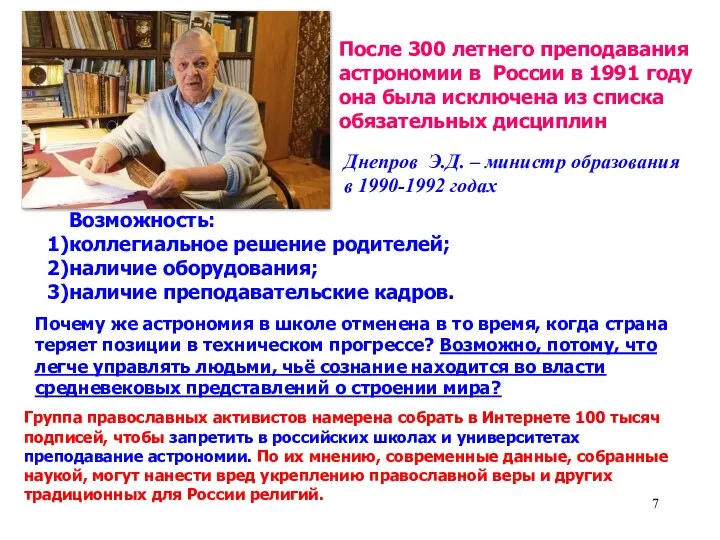 После 300 летнего преподавания астрономии в России в 1991 году она была исключена из списка обязательных дисциплин

Днепров Э.Д. – министр образования в 1990-1992 годах

Возможность:
1)коллегиальное решение родителей;
2)наличие оборудования;
3)наличие преподавательские кадров.

Почему же астрономия в школе отменена в то время, когда страна теряет позиции в техническом прогрессе? Возможно, потому, что легче управлять людьми, чьё сознание находится во власти средневековых представлений о строении мира?

Группа православных активистов намерена собрать в Интернете 100 тысяч подписей, чтобы запретить в российских школах и университетах преподавание астрономии. По их мнению, современные данные, собранные наукой, могут нанести вред укреплению православной веры и других традиционных для России религий.

7